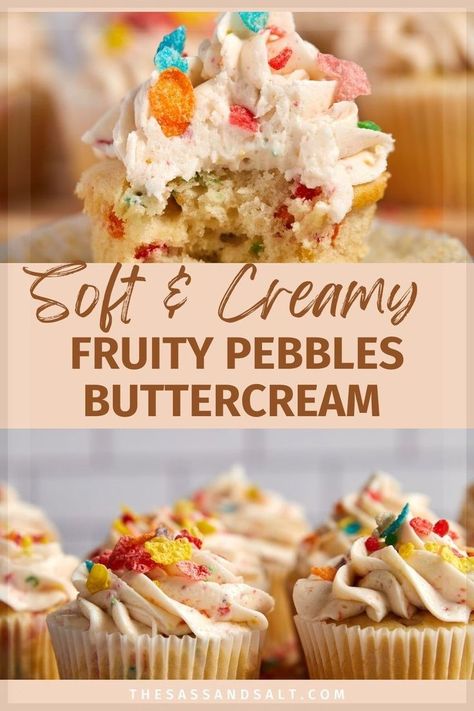 Soft & Creamy
FRUITY PEBBLES BUTTERCREAM

THESASSANDSALT.COM